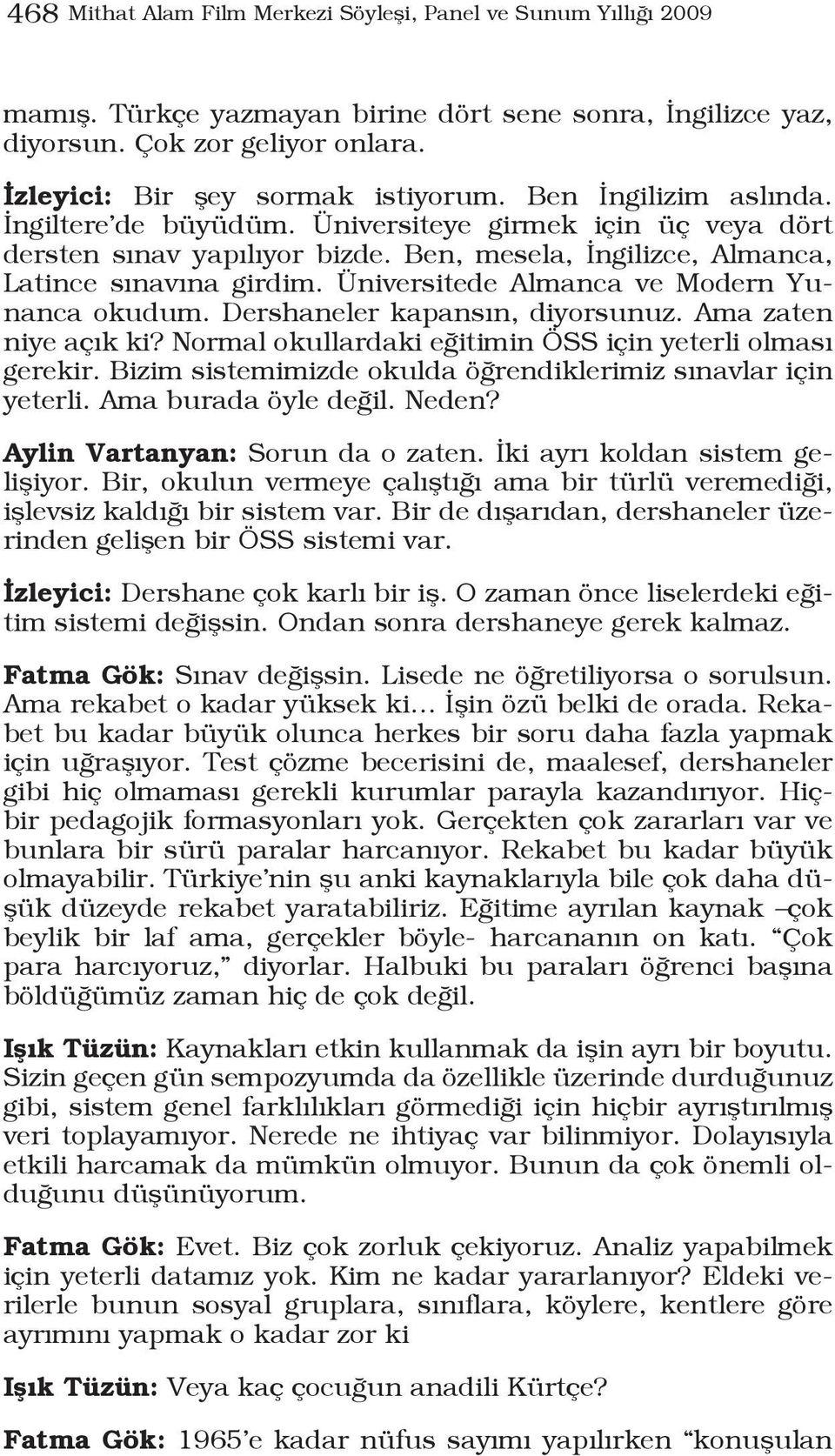 468 Mithat Alam Film Merkezi Söyleşi, Panel ve Sunum Yıllığı 2009

mamış. Türkçe yazmayan birine dört sene sonra, İngilizce yaz, diyorsun. Çok zor geliyor onlara.

İzleyici: Bir şey sormak istiyorum. Ben İngilizim aslında. İngiltere'de büyüdüm. Üniversiteye girmek için üç veya dört dersten sınav yapılıyor bizde. Ben, mesela, İngilizce, Almanca, Latince sınavına girdim. Üniversitede Almanca ve Modern Yunanca okudum. Dershaneler kapansın, diyorsunuz. Ama zaten niye açık ki? Normal okullardaki eğitimin ÖSS için yeterli olması gerekir. Bizim sistemimizde okulda öğrendiklerimiz sınavlar için yeterli. Ama burada öyle değil. Neden?

Aylin Vartanyan: Sorun da o zaten. İki ayrı koldan sistem gelişiyor. Bir, okulun vermeye çalıştığı ama bir türlü veremediği, işlevsiz kaldığı bir sistem var. Bir de dışarıdan, dershaneler üzerinden gelişen bir ÖSS sistemi var.

İzleyici: Dershane çok karlı bir iş. O zaman önce liselerdeki eğitim sistemi değişsin. Ondan sonra dershaneye gerek kalmaz.

Fatma Gök: Sınav değişsin. Lisede ne öğretiliyorsa o sorulsun. Ama rekabet o kadar yüksek ki... İşin özü belki de orada. Rekabet bu kadar büyük olunca herkes bir soru daha fazla yapmak için uğraşıyor. Test çözme becerisini de, maalesef, dershaneler gibi hiç olmaması gerekli kurumlar parayla kazandırıyor. Hiçbir pedagojik formasyonları yok. Gerçekten çok zararları var ve bunlara bir sürü paralar harcanıyor. Rekabet bu kadar büyük olmayabilir. Türkiye'nin şu anki kaynaklarıyla bile çok daha düşük düzeyde rekabet yaratabiliriz. Eğitime ayrılan kaynak –çok beylik bir laf ama, gerçekler böyle- harcananın on katı. "Çok para harcıyoruz," diyorlar. Halbuki bu paraları öğrenci başına böldüğümüz zaman hiç de çok değil.

Işık Tüzün: Kaynakları etkin kullanmak da işin ayrı bir boyutu. Sizin geçen gün sempozyumda da özellikle üzerinde durduğunuz gibi, sistem genel farklılıkları görmediği için hiçbir ayrıştırılmış veri toplayamıyor. Nerede ne ihtiyaç var bilinmiyor. Dolayısıyla etkili harcamak da mümkün olmuyor. Bunun da çok önemli olduğunu düşünüyorum.

Fatma Gök: Evet. Biz çok zorluk çekiyoruz. Analiz yapabilmek için yeterli datamız yok. Kim ne kadar yararlanıyor? Eldeki verilerle bunun sosyal gruplara, sınıflara, köylere, kentlere göre ayrımını yapmak o kadar zor ki

Işık Tüzün: Veya kaç çocuğun anadili Kürtçe?

Fatma Gök: 1965'e kadar nüfus sayımı yapılırken "konuşulan